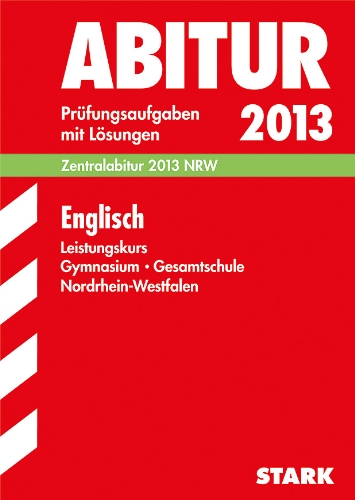 ABITUR

Prüfungsaufgaben mit Lösungen

2013

Zentralabitur 2013 NRW

Englisch

Leistungskurs
Gymnasium • Gesamtschule
Nordrhein-Westfalen

STARK